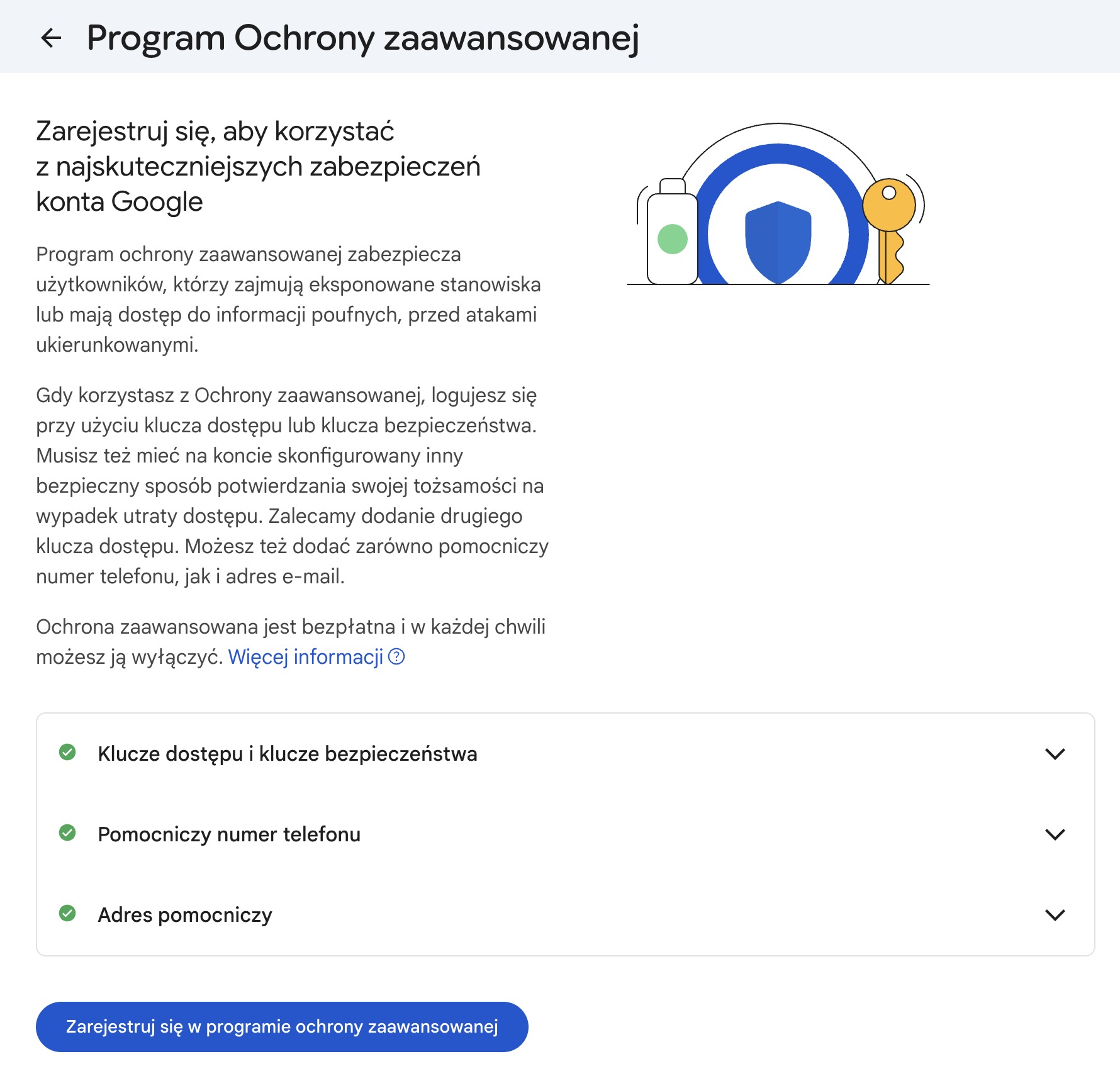 Program Ochrony zaawansowanej

Zarejestruj się, aby korzystać z najskuteczniejszych zabezpieczeń konta Google

Program ochrony zaawansowanej zabezpiecza użytkowników, którzy zajmują eksponowane stanowiska lub mają dostęp do informacji poufnych, przed atakami ukierunkowanymi.

Gdy korzystasz z Ochrony zaawansowanej, logujesz się przy użyciu klucza dostępu lub klucza bezpieczeństwa. Musisz też mieć na koncie skonfigurowany inny bezpieczny sposób potwierdzania swojej tożsamości na wypadek utraty dostępu. Zalecamy dodanie drugiego klucza dostępu. Możesz też dodać zarówno pomocniczy numer telefonu, jak i adres e-mail.

Ochrona zaawansowana jest bezpłatna i w każdej chwili możesz ją wyłączyć. Więcej informacji

Klucze dostępu i klucze bezpieczeństwa

Pomocniczy numer telefonu

Adres pomocniczy

Zarejestruj się w programie ochrony zaawansowanej